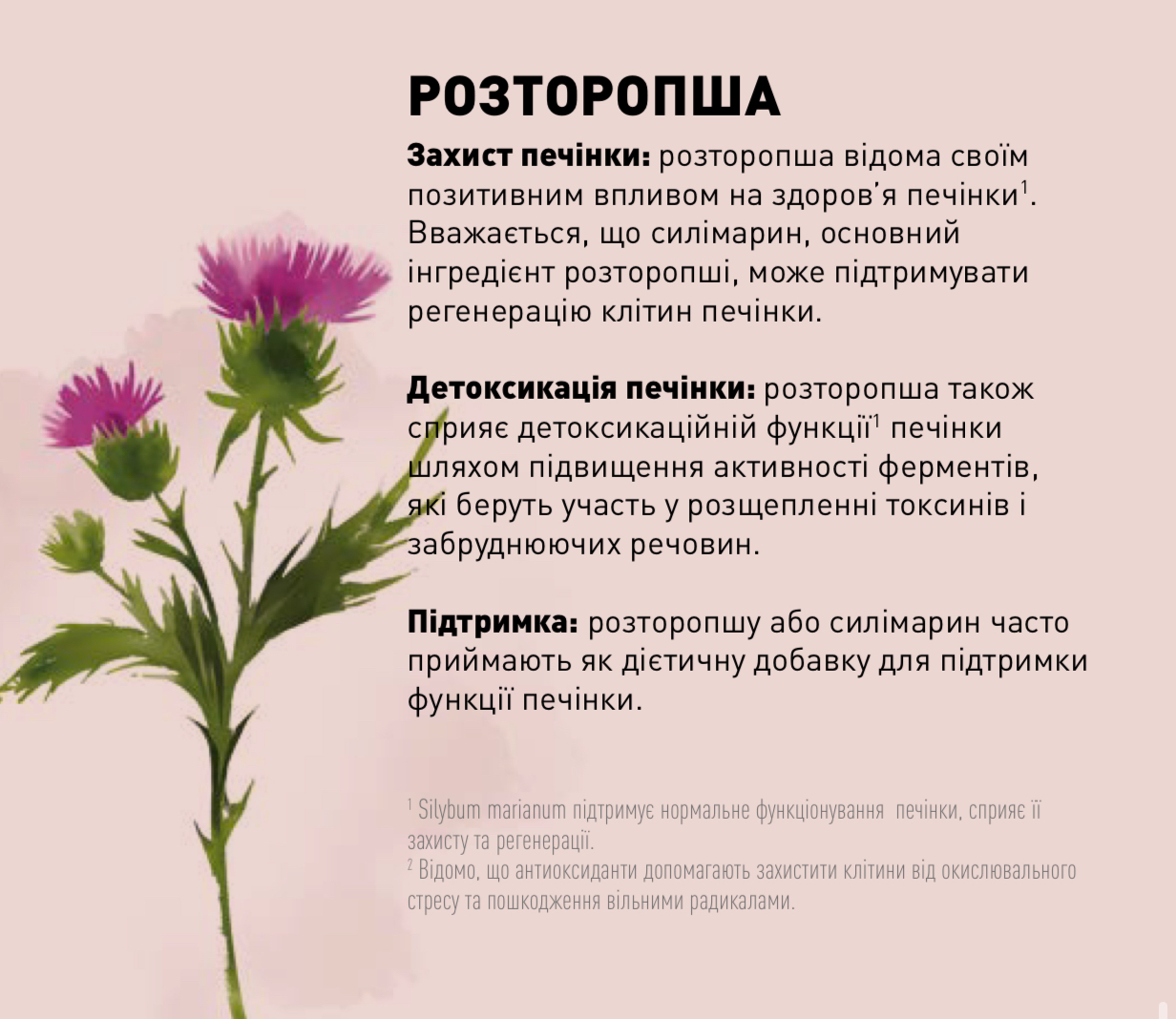 РОЗТОРОПША

Захист печінки: розторопша відома своїм позитивним впливом на здоров'я печінки$^1$. Вважається, що силімарин, основний інгредієнт розторопші, може підтримувати регенерацію клітин печінки.

Детоксикація печінки: розторопша також сприяє детоксикаційній функції$^1$ печінки шляхом підвищення активності ферментів, які беруть участь у розщепленні токсинів і забруднюючих речовин.

Підтримка: розторопшу або силімарин часто приймають як дієтичну добавку для підтримки функції печінки.

$^1$ Silybum marianum підтримує нормальне функціонування печінки, сприяє її захисту та регенерації.
$^2$ Відомо, що антиоксиданти допомагають захистити клітини від окислювального стресу та пошкодження вільними радикалами.